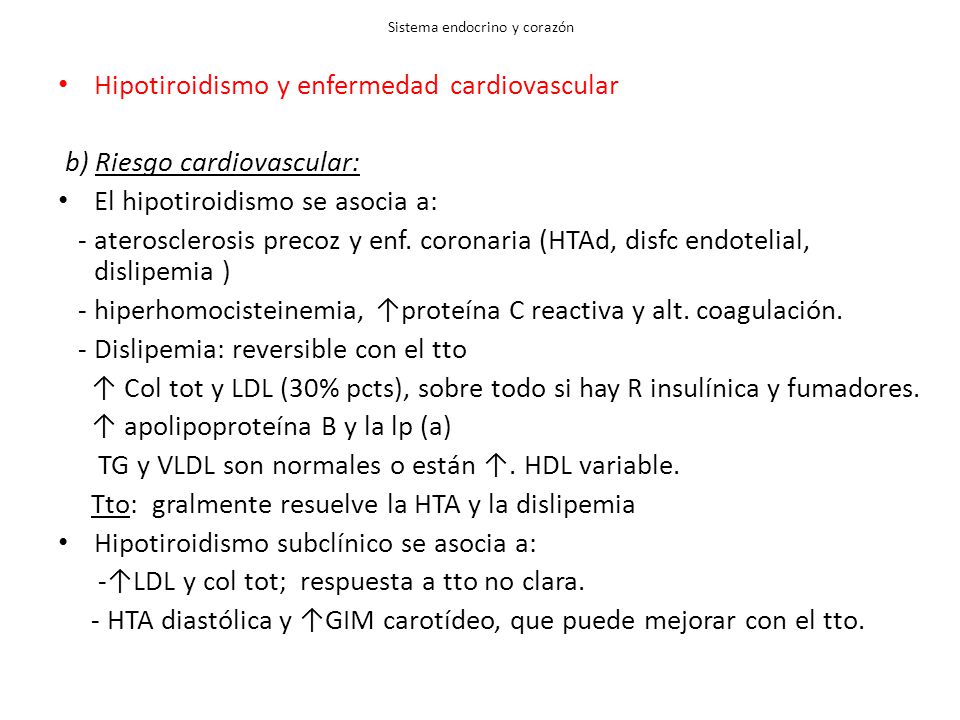 Sistema endocrino y corazón

• Hipotiroidismo y enfermedad cardiovascular

b) Riesgo cardiovascular:

• El hipotiroidismo se asocia a:

- aterosclerosis precoz y enf. coronaria (HTAd, disfc endotelial, dislipemia )

- hiperhomocisteinemia, ↑proteína C reactiva y alt. coagulación.

- Dislipemia: reversible con el tto

↑ Col tot y LDL (30% pcts), sobre todo si hay R insulínica y fumadores.

↑ apolipoproteína B y la lp (a)

TG y VLDL son normales o están ↑. HDL variable.

Tto: gralmente resuelve la HTA y la dislipemia

• Hipotiroidismo subclínico se asocia a:

-↑LDL y col tot; respuesta a tto no clara.

- HTA diastólica y ↑GIM carotídeo, que puede mejorar con el tto.